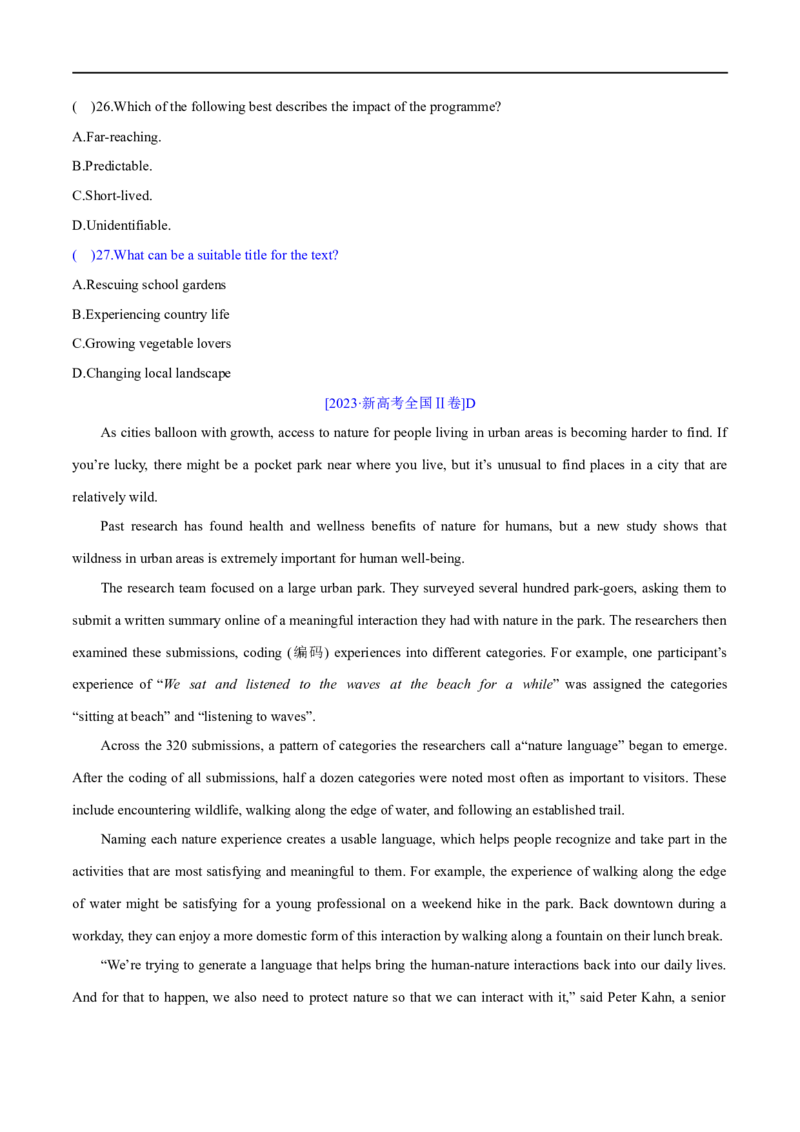 (　)26.Which of the following best describes the impact of the programme?

A.Far-reaching.

B.Predictable.

C.Short-lived.

D.Unidentifiable.

(　)27.What can be a suitable title for the text?

A.Rescuing school gardens

B.Experiencing country life

C.Growing vegetable lovers

D.Changing local landscape

[2023·新高考全国II卷]D

As cities balloon with growth, access to nature for people living in urban areas is becoming harder to find. If you're lucky, there might be a pocket park near where you live, but it's unusual to find places in a city that are relatively wild.

Past research has found health and wellness benefits of nature for humans, but a new study shows that wildness in urban areas is extremely important for human well-being.

The research team focused on a large urban park. They surveyed several hundred park-goers, asking them to submit a written summary online of a meaningful interaction they had with nature in the park. The researchers then examined these submissions, coding (编码) experiences into different categories. For example, one participant's experience of "We sat and listened to the waves at the beach for a while" was assigned the categories "sitting at beach" and "listening to waves".

Across the 320 submissions, a pattern of categories the researchers call a"nature language" began to emerge. After the coding of all submissions, half a dozen categories were noted most often as important to visitors. These include encountering wildlife, walking along the edge of water, and following an established trail.

Naming each nature experience creates a usable language, which helps people recognize and take part in the activities that are most satisfying and meaningful to them. For example, the experience of walking along the edge of water might be satisfying for a young professional on a weekend hike in the park. Back downtown during a workday, they can enjoy a more domestic form of this interaction by walking along a fountain on their lunch break.

"We're trying to generate a language that helps bring the human-nature interactions back into our daily lives. And for that to happen, we also need to protect nature so that we can interact with it," said Peter Kahn, a senior